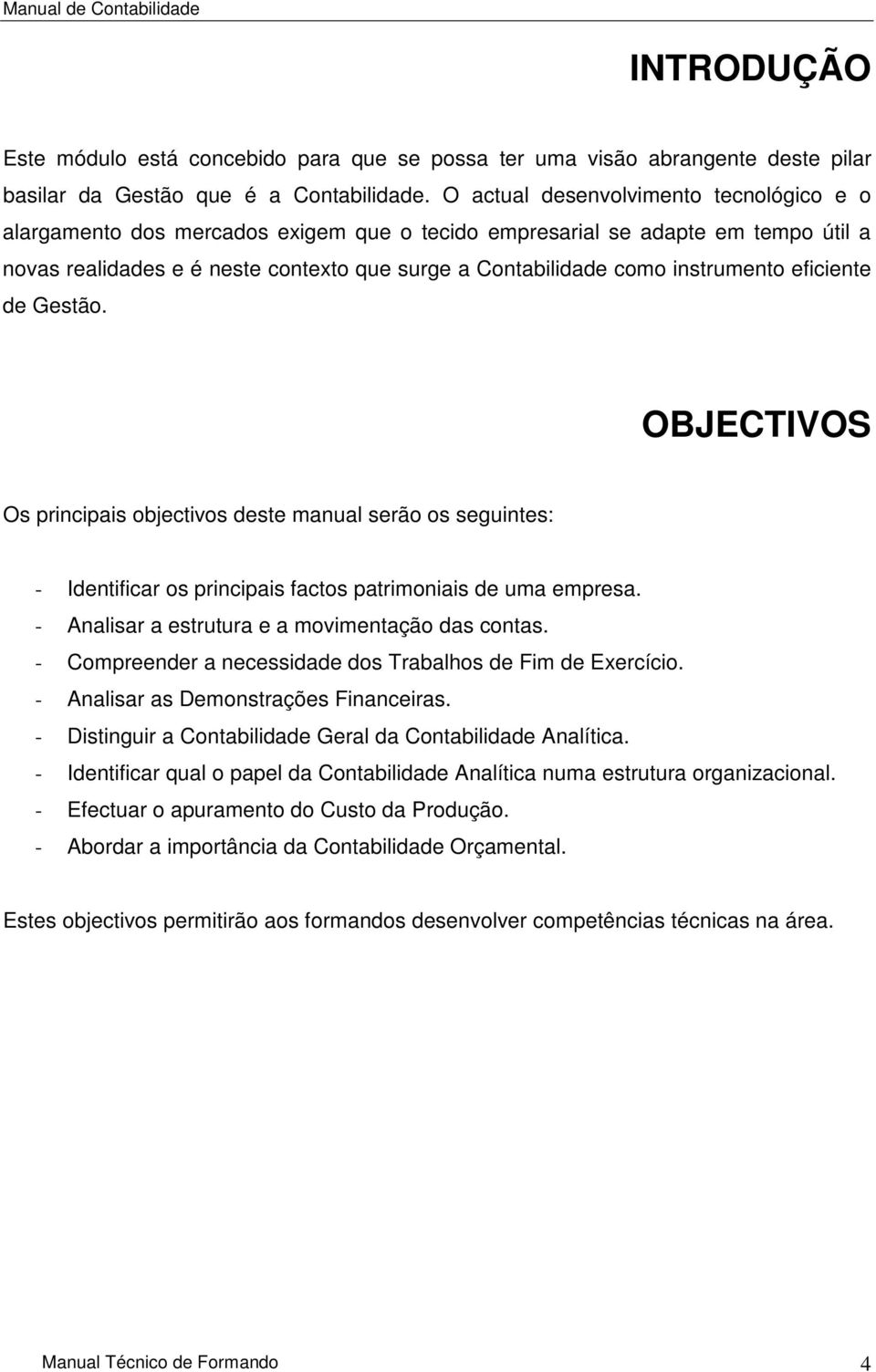 Manual de Contabilidade

INTRODUÇÃO

Este módulo está concebido para que se possa ter uma visão abrangente deste pilar basilar da Gestão que é a Contabilidade. O actual desenvolvimento tecnológico e o alargamento dos mercados exigem que o tecido empresarial se adapte em tempo útil a novas realidades e é neste contexto que surge a Contabilidade como instrumento eficiente de Gestão.

OBJECTIVOS

Os principais objectivos deste manual serão os seguintes:

- Identificar os principais factos patrimoniais de uma empresa.
- Analisar a estrutura e a movimentação das contas.
- Compreender a necessidade dos Trabalhos de Fim de Exercício.
- Analisar as Demonstrações Financeiras.
- Distinguir a Contabilidade Geral da Contabilidade Analítica.
- Identificar qual o papel da Contabilidade Analítica numa estrutura organizacional.
- Efectuar o apuramento do Custo da Produção.
- Abordar a importância da Contabilidade Orçamental.

Estes objectivos permitirão aos formandos desenvolver competências técnicas na área.

Manual Técnico de Formando 4